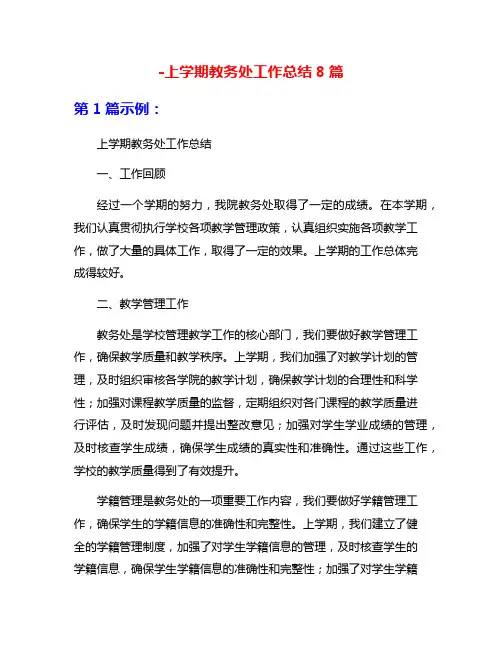 -上学期教务处工作总结 8 篇

第 1 篇示例：

上学期教务处工作总结

一、工作回顾

经过一个学期的努力，我院教务处取得了一定的成绩。在本学期，我们认真贯彻执行学校各项教学管理政策，认真组织实施各项教学工作，做了大量的具体工作，取得了一定的效果。上学期的工作总体完成得较好。

二、教学管理工作

教务处是学校管理教学工作的核心部门，我们要做好教学管理工作，确保教学质量和教学秩序。上学期，我们加强了对教学计划的管理，及时组织审核各学院的教学计划，确保教学计划的合理性和科学性；加强对课程教学质量的监督，定期组织对各门课程的教学质量进行评估，及时发现问题并提出整改意见；加强对学生学业成绩的管理，及时核查学生成绩，确保学生成绩的真实性和准确性。通过这些工作，学校的教学质量得到了有效提升。

学籍管理是教务处的一项重要工作内容，我们要做好学籍管理工作，确保学生的学籍信息的准确性和完整性。上学期，我们建立了健全的学籍管理制度，加强了对学生学籍信息的管理，及时核查学生的学籍信息，确保学生学籍信息的准确性和完整性；加强了对学生学籍